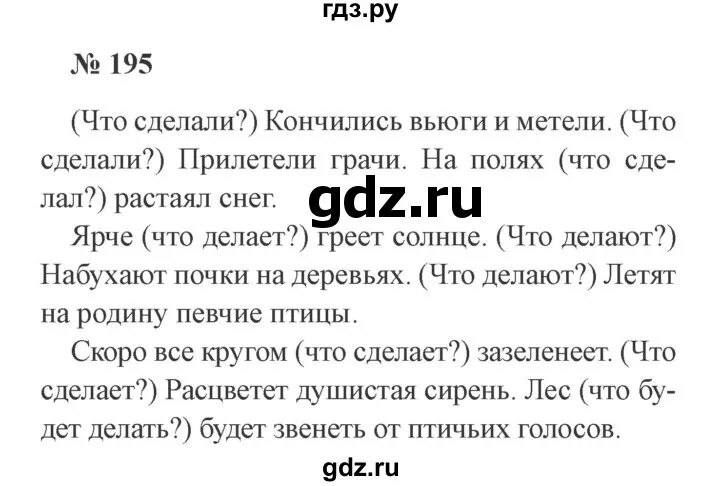 гдз.ру

№ 195

(Что сделали?) Кончились вьюги и метели. (Что сделали?) Прилетели грачи. На полях (что сделал?) растаял снег.

gdz.ru

Ярче (что делает?) греет солнце. (Что делают?) Набухают почки на деревьях. (Что делают?) Летят на родину певчие птицы.

Скоро все кругом (что сделает?) зазеленеет. (Что сделает?) Расцветет душистая сирень. Лес (что будет делать?) будет звенеть от птичьих голосов.

gdz.ru